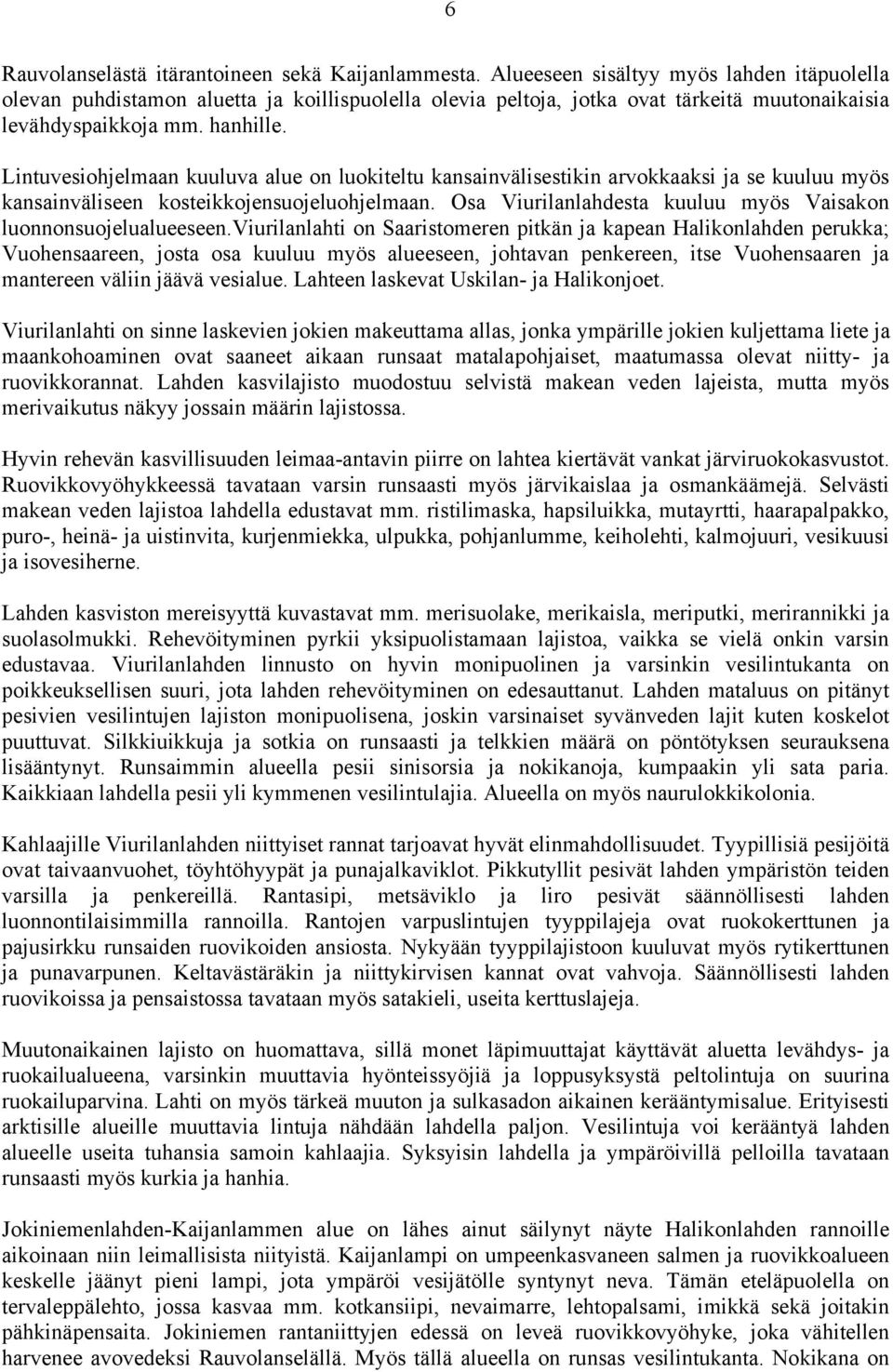 6

Rauvolanselästä itärantoineen sekä Kaijanlammesta. Alueeseen sisältyy myös lahden itäpuolella olevan puhdistamon aluetta ja koillispuolella olevia peltoja, jotka ovat tärkeitä muutonaikaisia levähdyspaikkoja mm. hanhille.

Lintuvesiohjelmaan kuuluva alue on luokiteltu kansainvälisestikin arvokkaaksi ja se kuuluu myös kansainväliseen kosteikkojensuojeluohjelmaan. Osa Viurilanlahdesta kuuluu myös Vaisakon luonnonsuojelualueeseen.Viurilanlahti on Saaristomeren pitkän ja kapean Halikonlahden perukka; Vuohensaareen, josta osa kuuluu myös alueeseen, johtavan penkereen, itse Vuohensaaren ja mantereen väliin jäävä vesialue. Lahteen laskevat Uskilan- ja Halikonjoet.

Viurilanlahti on sinne laskevien jokien makeuttama allas, jonka ympärille jokien kuljettama liete ja maankohoaminen ovat saaneet aikaan runsaat matalapohjaiset, maatumassa olevat niitty- ja ruovikkorannat. Lahden kasvilajisto muodostuu selvistä makean veden lajeista, mutta myös merivaikutus näkyy jossain määrin lajistossa.

Hyvin rehevän kasvillisuuden leimaa-antavin piirre on lahtea kiertävät vankat järviruokokasvustot. Ruovikkovyöhykkeessä tavataan varsin runsaasti myös järvikaislaa ja osmankäämejä. Selvästi makean veden lajistoa lahdella edustavat mm. ristilimaska, hapsiluikka, mutayrtti, haarapalpakko, puro-, heinä- ja uistinvita, kurjenmiekka, ulpukka, pohjanlumme, keiholehti, kalmojuuri, vesikuusi ja isovesiherne.

Lahden kasviston mereisyyttä kuvastavat mm. merisuolake, merikaisla, meriputki, merirannikki ja suolasolmukki. Rehevöityminen pyrkii yksipuolistamaan lajistoa, vaikka se vielä onkin varsin edustavaa. Viurilanlahden linnusto on hyvin monipuolinen ja varsinkin vesilintukanta on poikkeuksellisen suuri, jota lahden rehevöityminen on edesauttanut. Lahden mataluus on pitänyt pesivien vesilintujen lajiston monipuolisena, joskin varsinaiset syvänveden lajit kuten koskelot puuttuvat. Silkkiuikkuja ja sotkia on runsaasti ja telkkien määrä on pöntötyksen seurauksena lisääntynyt. Runsaimmin alueella pesii sinisorsia ja nokikanoja, kumpaakin yli sata paria. Kaikkiaan lahdella pesii yli kymmenen vesilintulajia. Alueella on myös naurulokkikolonia.

Kahlaajille Viurilanlahden niittyiset rannat tarjoavat hyvät elinmahdollisuudet. Tyypillisiä pesijöitä ovat taivaanvuohet, töyhtöhyypät ja punajalkaviklot. Pikkutyllit pesivät lahden ympäristön teiden varsilla ja penkereillä. Rantasipi, metsäviklo ja liro pesivät säännöllisesti lahden luonnontilaisimmilla rannoilla. Rantojen varpuslintujen tyyppilajeja ovat ruokokerttunen ja pajusirkku runsaiden ruovikoiden ansiosta. Nykyään tyyppilajistoon kuuluvat myös rytikerttunen ja punavarpunen. Keltavästäräkin ja niittykirvisen kannat ovat vahvoja. Säännöllisesti lahden ruovikoissa ja pensaistossa tavataan myös satakieli, useita kerttuslajeja.

Muutonaikainen lajisto on huomattava, sillä monet läpimuuttajat käyttävät aluetta levähdys- ja ruokailualueena, varsinkin muuttavia hyönteissyöjiä ja loppusyksystä peltolintuja on suurina ruokailuparvina. Lahti on myös tärkeä muuton ja sulkasadon aikainen kerääntymisalue. Erityisesti arktisille alueille muuttavia lintuja nähdään lahdella paljon. Vesilintuja voi kerääntyä lahden alueelle useita tuhansia samoin kahlaajia. Syksyisin lahdella ja ympäröivillä pelloilla tavataan runsaasti myös kurkia ja hanhia.

Jokiniemenlahden-Kaijanlammen alue on lähes ainut säilynyt näyte Halikonlahden rannoille aikoinaan niin leimallisista niityistä. Kaijanlampi on umpeenkasvaneen salmen ja ruovikkoalueen keskelle jäänyt pieni lampi, jota ympäröi vesijätölle syntynyt neva. Tämän eteläpuolella on tervaleppälehto, jossa kasvaa mm. kotkansiipi, nevaimarre, lehtopalsami, imikkä sekä joitakin pähkinäpensaita. Jokiniemen rantaniittyjen edessä on leveä ruovikkovyöhyke, joka vähitellen harvenee avovedeksi Rauvolanselällä. Myös tällä alueella on runsas vesilintukanta. Nokikana on